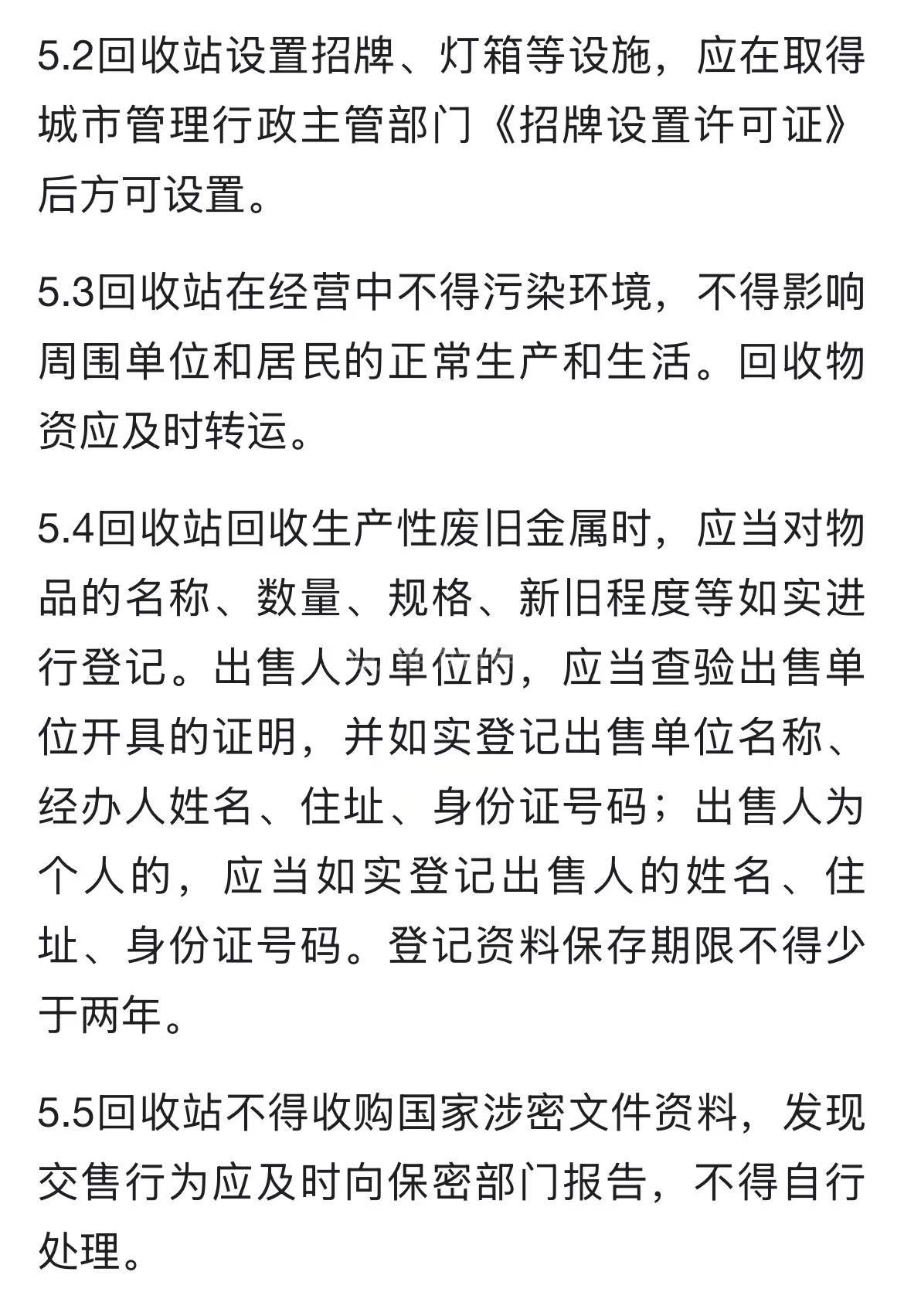 5.2回收站设置招牌、灯箱等设施，应在取得城市管理行政主管部门《招牌设置许可证》后方可设置。

5.3回收站在经营中不得污染环境，不得影响周围单位和居民的正常生产和生活。回收物资应及时转运。

5.4回收站回收生产性废旧金属时，应当对物品的名称、数量、规格、新旧程度等如实进行登记。出售人为单位的，应当查验出售单位开具的证明，并如实登记出售单位名称、经办人姓名、住址、身份证号码；出售人为个人的，应当如实登记出售人的姓名、住址、身份证号码。登记资料保存期限不得少于两年。

5.5回收站不得收购国家涉密文件资料，发现交售行为应及时向保密部门报告，不得自行处理。